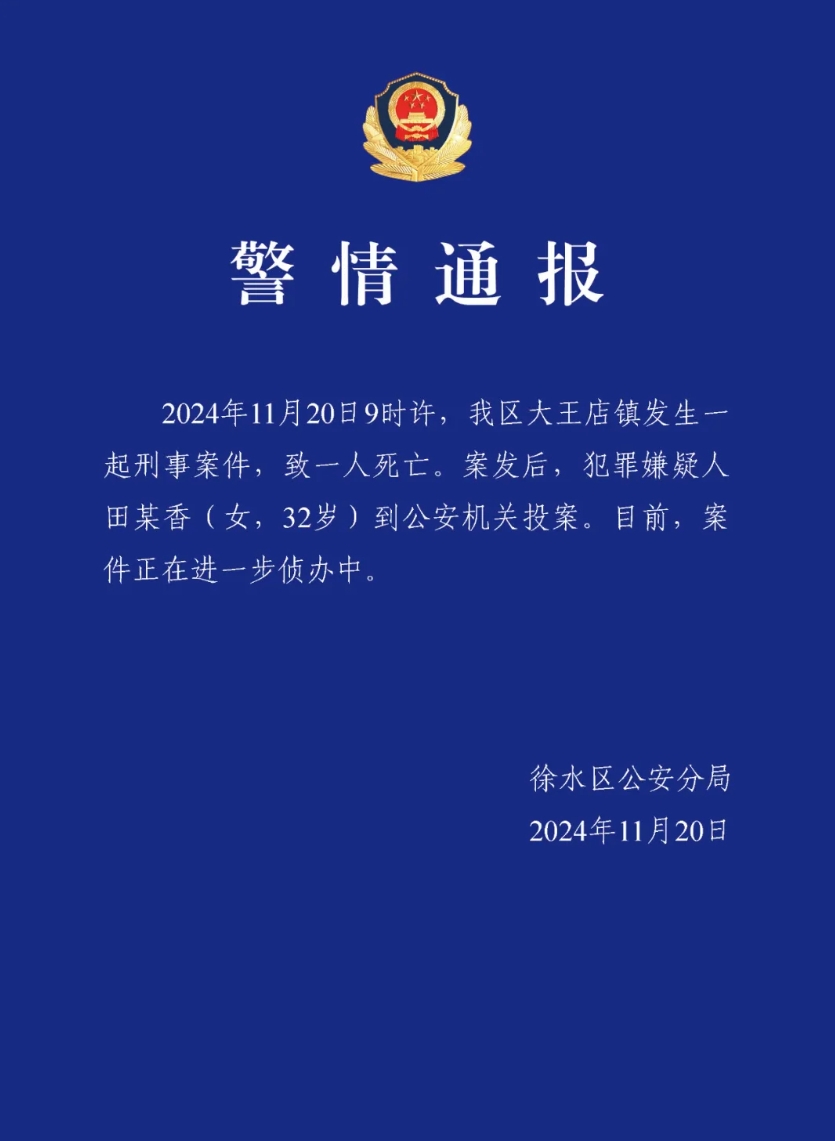 警情通报

2024年11月20日9时许，我区大王店镇发生一起刑事案件，致一人死亡。案发后，犯罪嫌疑人田某香（女，32岁）到公安机关投案。目前，案件正在进一步侦办中。

徐水区公安分局
2024年11月20日